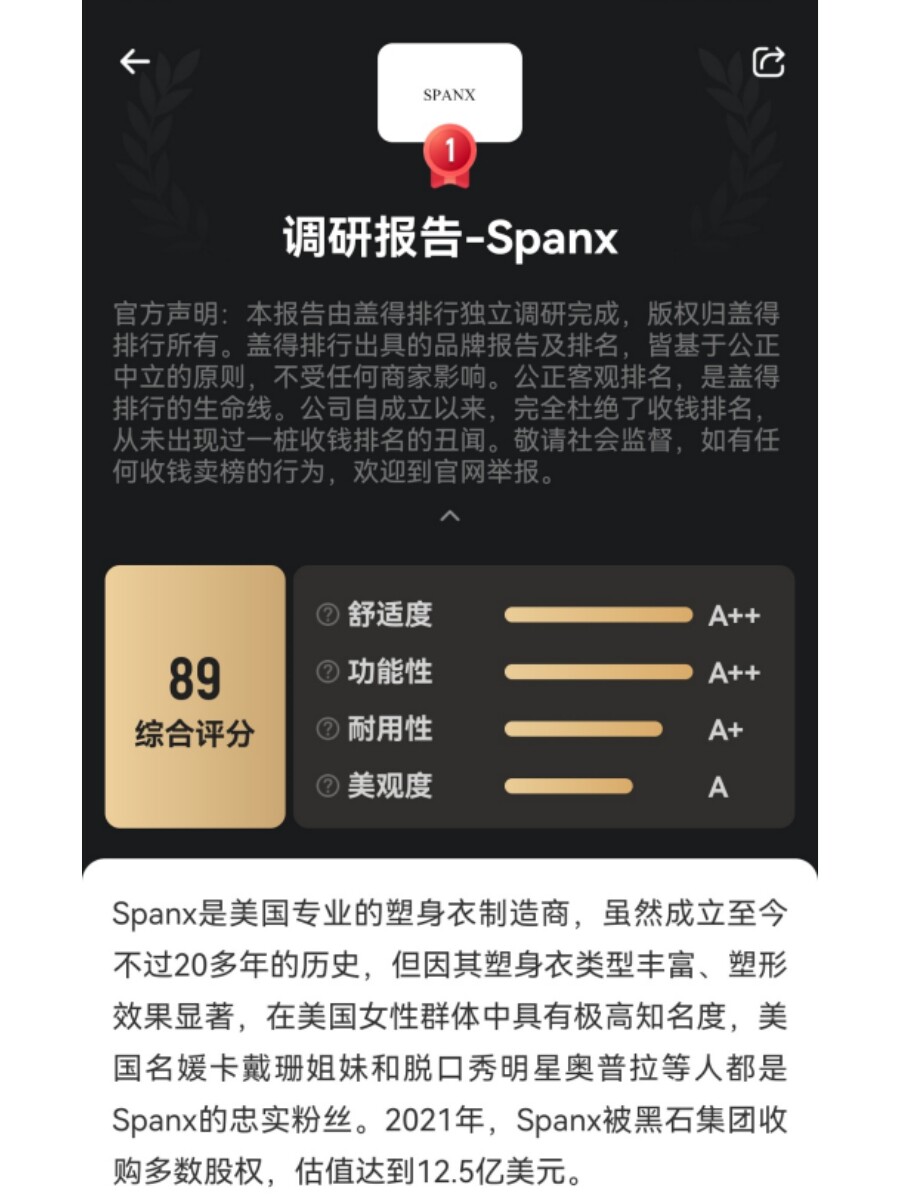 SPANX

1

调研报告-Spanx

官方声明：本报告由盖得排行独立调研完成，版权归盖得排行所有。盖得排行出具的品牌报告及排名，皆基于公正中立的原则，不受任何商家影响。公正客观排名，是盖得排行的生命线。公司自成立以来，完全杜绝了收钱排名，从未出现过一桩收钱排名的丑闻。敬请社会监督，如有任何收钱卖榜的行为，欢迎到官网举报。

89
综合评分

舒适度 A++
功能性 A++
耐用性 A+
美观度 A

Spanx是美国专业的塑身衣制造商，虽然成立至今不过20多年的历史，但因其塑身衣类型丰富、塑形效果显著，在美国女性群体中具有极高知名度，美国名媛卡戴珊姐妹和脱口秀明星奥普拉等人都是Spanx的忠实粉丝。2021年，Spanx被黑石集团收购多数股权，估值达到12.5亿美元。